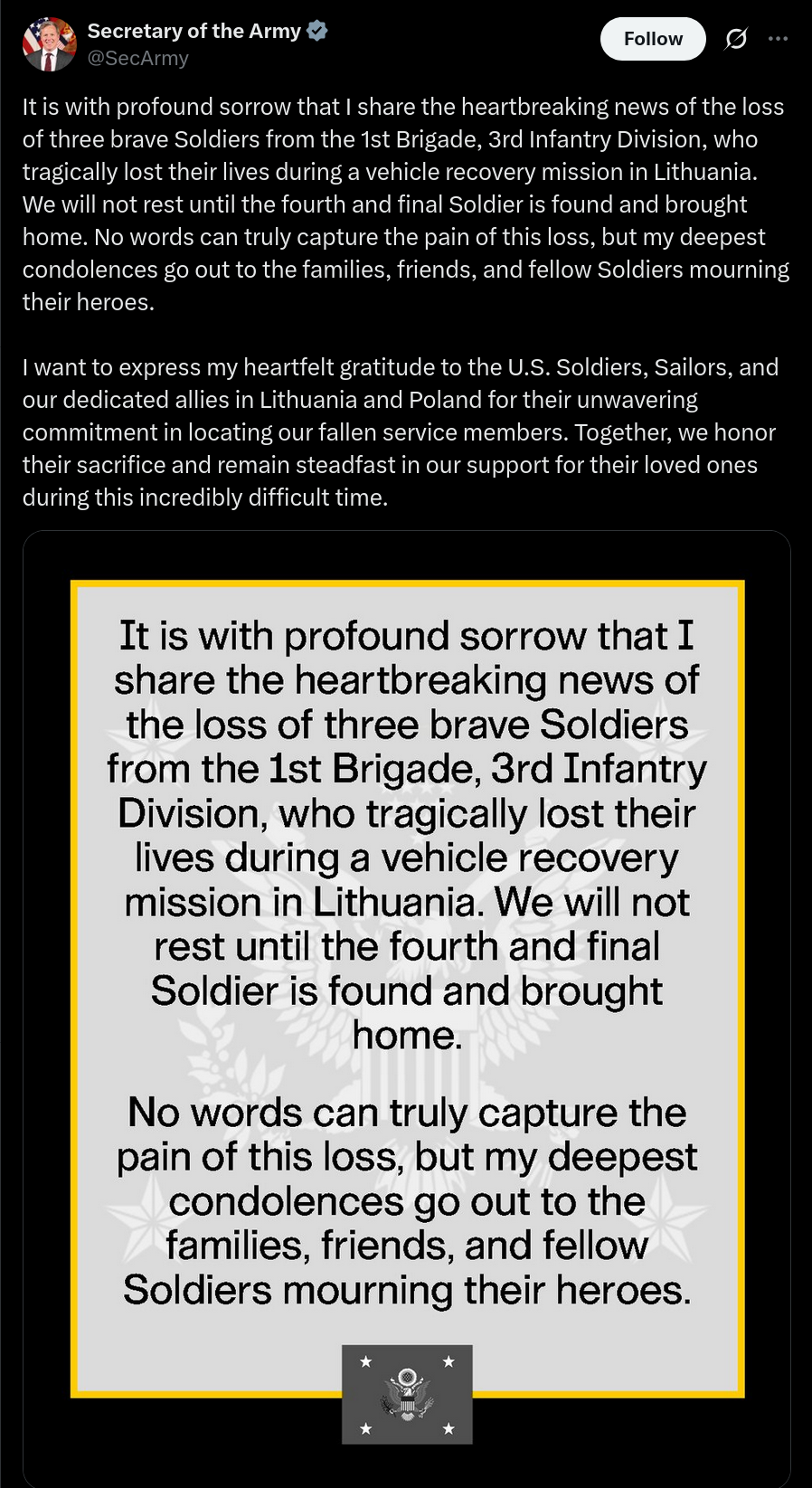 Secretary of the Army
@SecArmy

Follow

It is with profound sorrow that I share the heartbreaking news of the loss of three brave Soldiers from the 1st Brigade, 3rd Infantry Division, who tragically lost their lives during a vehicle recovery mission in Lithuania. We will not rest until the fourth and final Soldier is found and brought home. No words can truly capture the pain of this loss, but my deepest condolences go out to the families, friends, and fellow Soldiers mourning their heroes.

I want to express my heartfelt gratitude to the U.S. Soldiers, Sailors, and our dedicated allies in Lithuania and Poland for their unwavering commitment in locating our fallen service members. Together, we honor their sacrifice and remain steadfast in our support for their loved ones during this incredibly difficult time.

It is with profound sorrow that I share the heartbreaking news of the loss of three brave Soldiers from the 1st Brigade, 3rd Infantry Division, who tragically lost their lives during a vehicle recovery mission in Lithuania. We will not rest until the fourth and final Soldier is found and brought home.

No words can truly capture the pain of this loss, but my deepest condolences go out to the families, friends, and fellow Soldiers mourning their heroes.